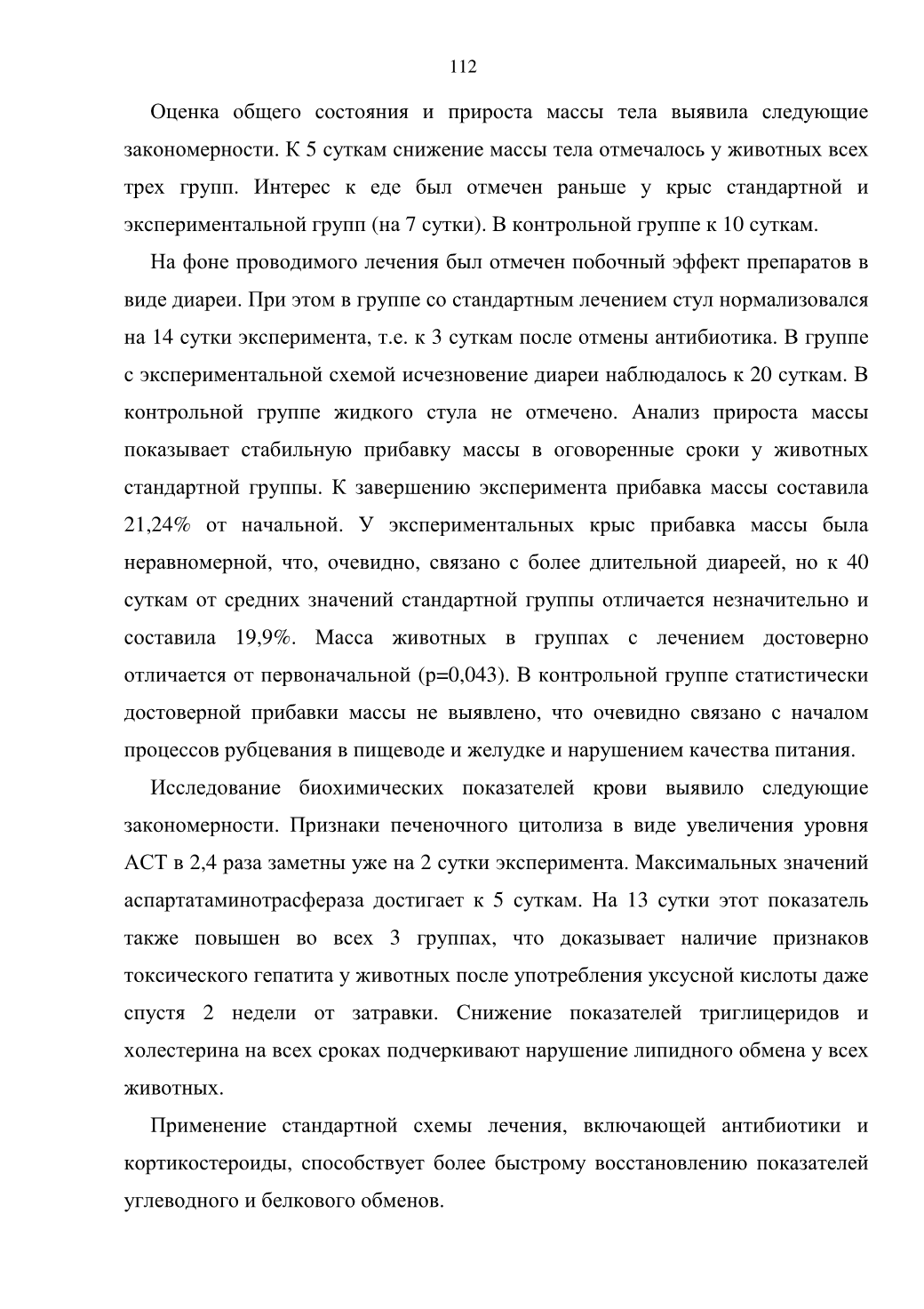 112

Оценка общего состояния и прироста массы тела выявила следующие закономерности. К 5 суткам снижение массы тела отмечалось у животных всех трех групп. Интерес к еде был отмечен раньше у крыс стандартной и экспериментальной групп (на 7 сутки). В контрольной группе к 10 суткам.

На фоне проводимого лечения был отмечен побочный эффект препаратов в виде диареи. При этом в группе со стандартным лечением стул нормализовался на 14 сутки эксперимента, т.е. к 3 суткам после отмены антибиотика. В группе с экспериментальной схемой исчезновение диареи наблюдалось к 20 суткам. В контрольной группе жидкого стула не отмечено. Анализ прироста массы показывает стабильную прибавку массы в оговоренные сроки у животных стандартной группы. К завершению эксперимента прибавка массы составила 21,24% от начальной. У экспериментальных крыс прибавка массы была неравномерной, что, очевидно, связано с более длительной диареей, но к 40 суткам от средних значений стандартной группы отличается незначительно и составила 19,9%. Масса животных в группах с лечением достоверно отличается от первоначальной (p=0,043). В контрольной группе статистически достоверной прибавки массы не выявлено, что очевидно связано с началом процессов рубцевания в пищеводе и желудке и нарушением качества питания.

Исследование биохимических показателей крови выявило следующие закономерности. Признаки печеночного цитолиза в виде увеличения уровня АСТ в 2,4 раза заметны уже на 2 сутки эксперимента. Максимальных значений аспартатаминотрасфераза достигает к 5 суткам. На 13 сутки этот показатель также повышен во всех 3 группах, что доказывает наличие признаков токсического гепатита у животных после употребления уксусной кислоты даже спустя 2 недели от затравки. Снижение показателей триглицеридов и холестерина на всех сроках подчеркивают нарушение липидного обмена у всех животных.

Применение стандартной схемы лечения, включающей антибиотики и кортикостероиды, способствует более быстрому восстановлению показателей углеводного и белкового обменов.